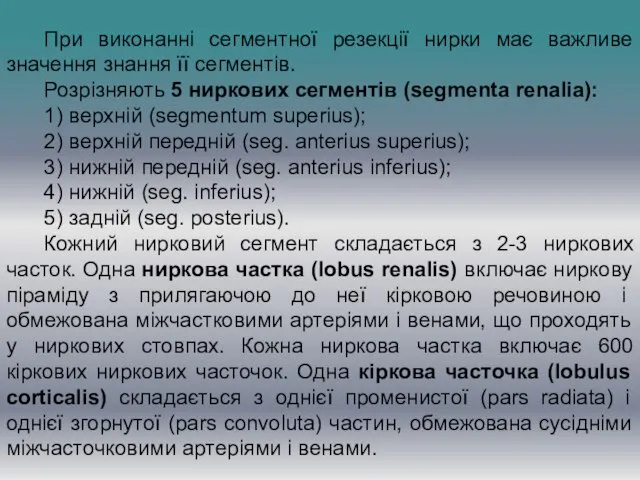 При виконанні сегментної резекції нирки має важливе значення знання її сегментів.

Розрізняють 5 ниркових сегментів (segmenta renalia):

1) верхній (segmentum superius);

2) верхній передній (seg. anterius superius);

3) нижній передній (seg. anterius inferius);

4) нижній (seg. inferius);

5) задній (seg. posterius).

Кожний нирковий сегмент складається з 2-3 ниркових часток. Одна ниркова частка (lobus renalis) включає ниркову піраміду з прилягаючою до неї кірковою речовиною і обмежована міжчастковими артеріями і венами, що проходять у ниркових стовпах. Кожна ниркова частка включає 600 кіркових ниркових часточок. Одна кіркова часточка (lobulus corticalis) складається з однієї променистої (pars radiata) і однієї згорнутої (pars convoluta) частин, обмежована сусідніми міжчасточковими артеріями і венами.